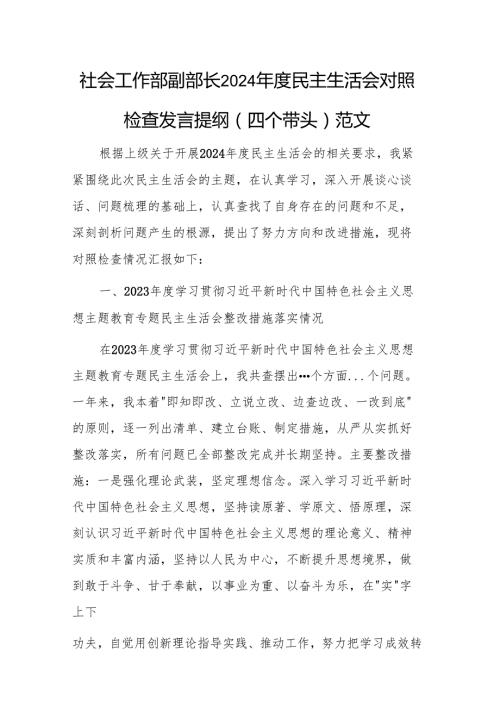 社会工作部副部长2024年度民主生活会对照检查发言提纲（四个带头）范文

根据上级关于开展2024年度民主生活会的相关要求，我紧紧围绕此次民主生活会的主题，在认真学习，深入开展谈心谈话、问题梳理的基础上，认真查找了自身存在的问题和不足，深刻剖析问题产生的根源，提出了努力方向和改进措施，现将对照检查情况汇报如下：

一、2023年度学习贯彻习近平新时代中国特色社会主义思想主题教育专题民主生活会整改措施落实情况

在2023年度学习贯彻习近平新时代中国特色社会主义思想主题教育专题民主生活会上，我共查摆出…个方面...个问题。一年来，我本着"即知即改、立说立改、边查边改、一改到底"的原则，逐一列出清单、建立台账、制定措施，从严从实抓好整改落实，所有问题已全部整改完成并长期坚持。主要整改措施：一是强化理论武装，坚定理想信念。深入学习习近平新时代中国特色社会主义思想，坚持读原著、学原文、悟原理，深刻认识习近平新时代中国特色社会主义思想的理论意义、精神实质和丰富内涵，坚持以人民为中心，不断提升思想境界，做到敢于斗争、甘于奉献，以事业为重、以奋斗为乐，在"实"字上下

功夫，自觉用创新理论指导实践、推动工作，努力把学习成效转